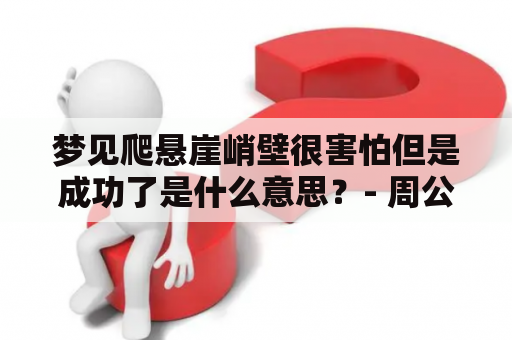 梦见爬悬崖峭壁很害怕但是成功了是什么意思？ - 周公